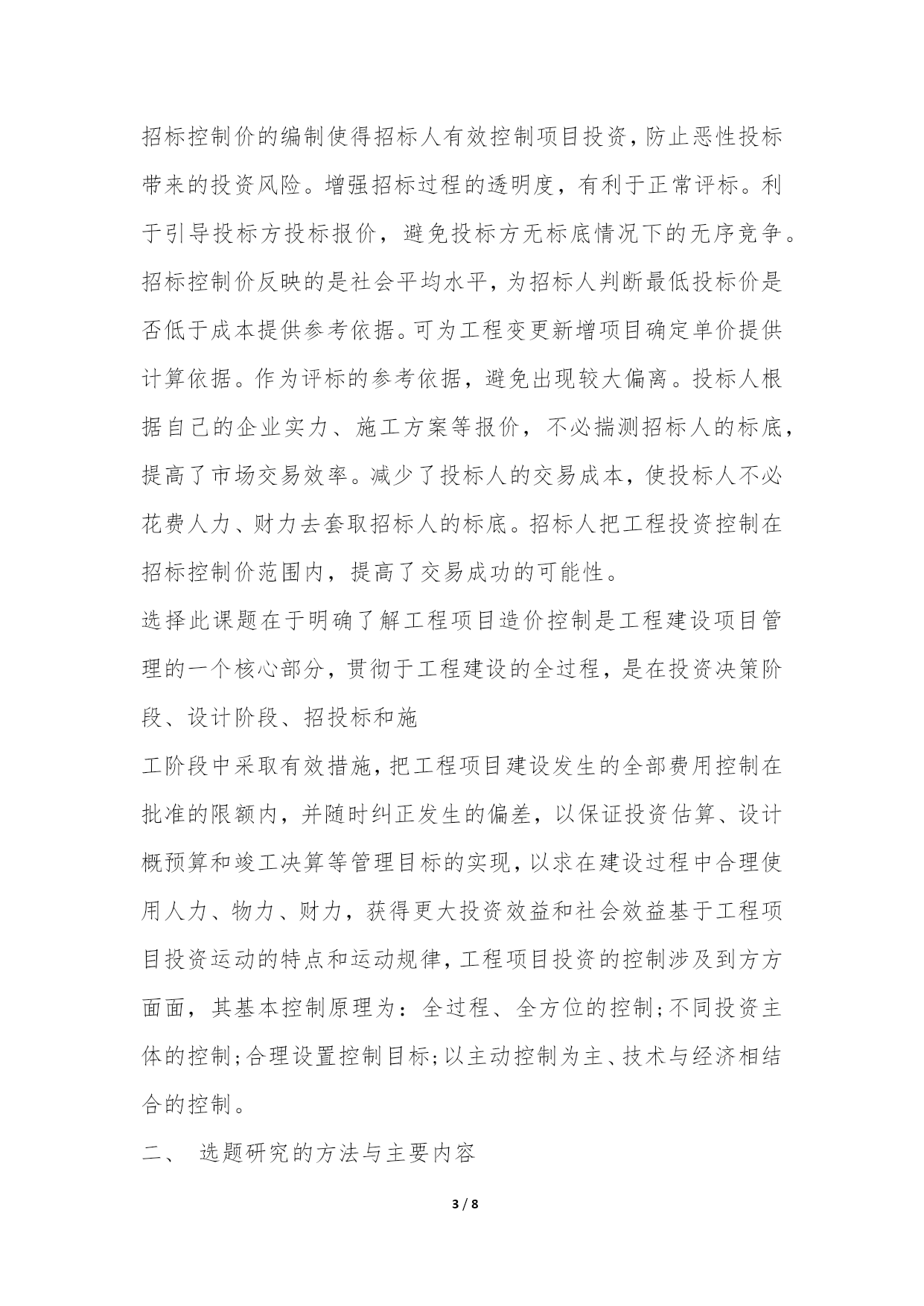 招标控制价的编制使得招标人有效控制项目投资，防止恶性投标带来的投资风险。增强招标过程的透明度，有利于正常评标。利于引导投标方投标报价，避免投标方无标底情况下的无序竞争。招标控制价反映的是社会平均水平，为招标人判断最低投标价是否低于成本提供参考依据。可为工程变更新增项目确定单价提供计算依据。作为评标的参考依据，避免出现较大偏离。投标人根据自己的企业实力、施工方案等报价，不必揣测招标人的标底，提高了市场交易效率。减少了投标人的交易成本，使投标人不必花费人力、财力去套取招标人的标底。招标人把工程投资控制在招标控制价范围内，提高了交易成功的可能性。

选择此课题在于明确了解工程项目造价控制是工程建设项目管理的一个核心部分，贯彻于工程建设的全过程，是在投资决策阶段、设计阶段、招投标和施

工阶段中采取有效措施，把工程项目建设发生的全部费用控制在批准的限额内，并随时纠正发生的偏差，以保证投资估算、设计概预算和竣工决算等管理目标的实现，以求在建设过程中合理使用人力、物力、财力，获得更大投资效益和社会效益基于工程项目投资运动的特点和运动规律，工程项目投资的控制涉及到方方面面，其基本控制原理为：全过程、全方位的控制；不同投资主体的控制；合理设置控制目标；以主动控制为主、技术与经济相结合的控制。

二、 选题研究的方法与主要内容

3 / 8